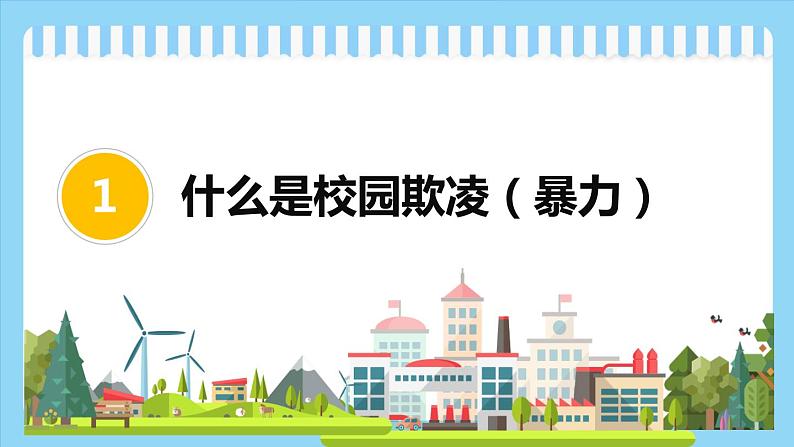 1 什么是校园欺凌（暴力）